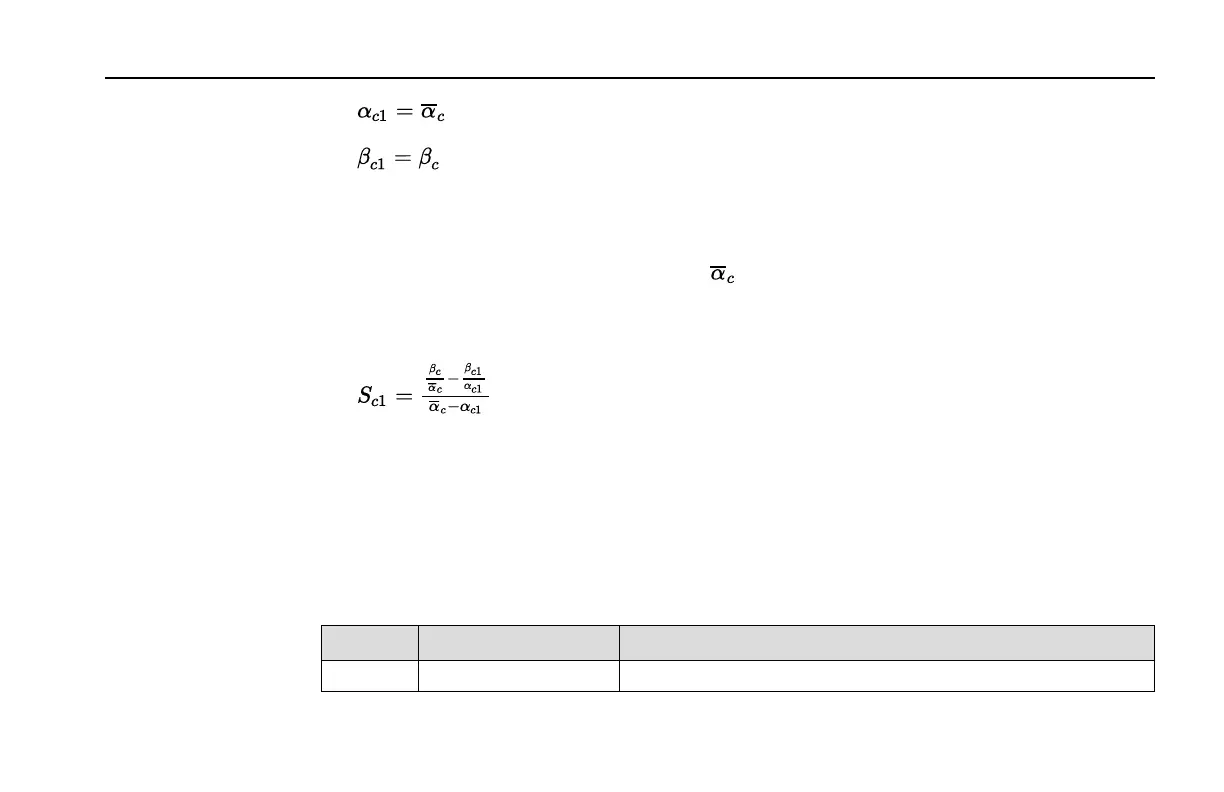 $\alpha_{c1} = \overline{\alpha}_c$

$\beta_{c1} = \beta_c$

$\overline{\alpha}_c$

$S_{c1} = \frac{\frac{\beta_c}{\overline{\alpha}_c} - \frac{\beta_{c1}}{\alpha_{c1}}}{\overline{\alpha}_c - \alpha_{c1}}$